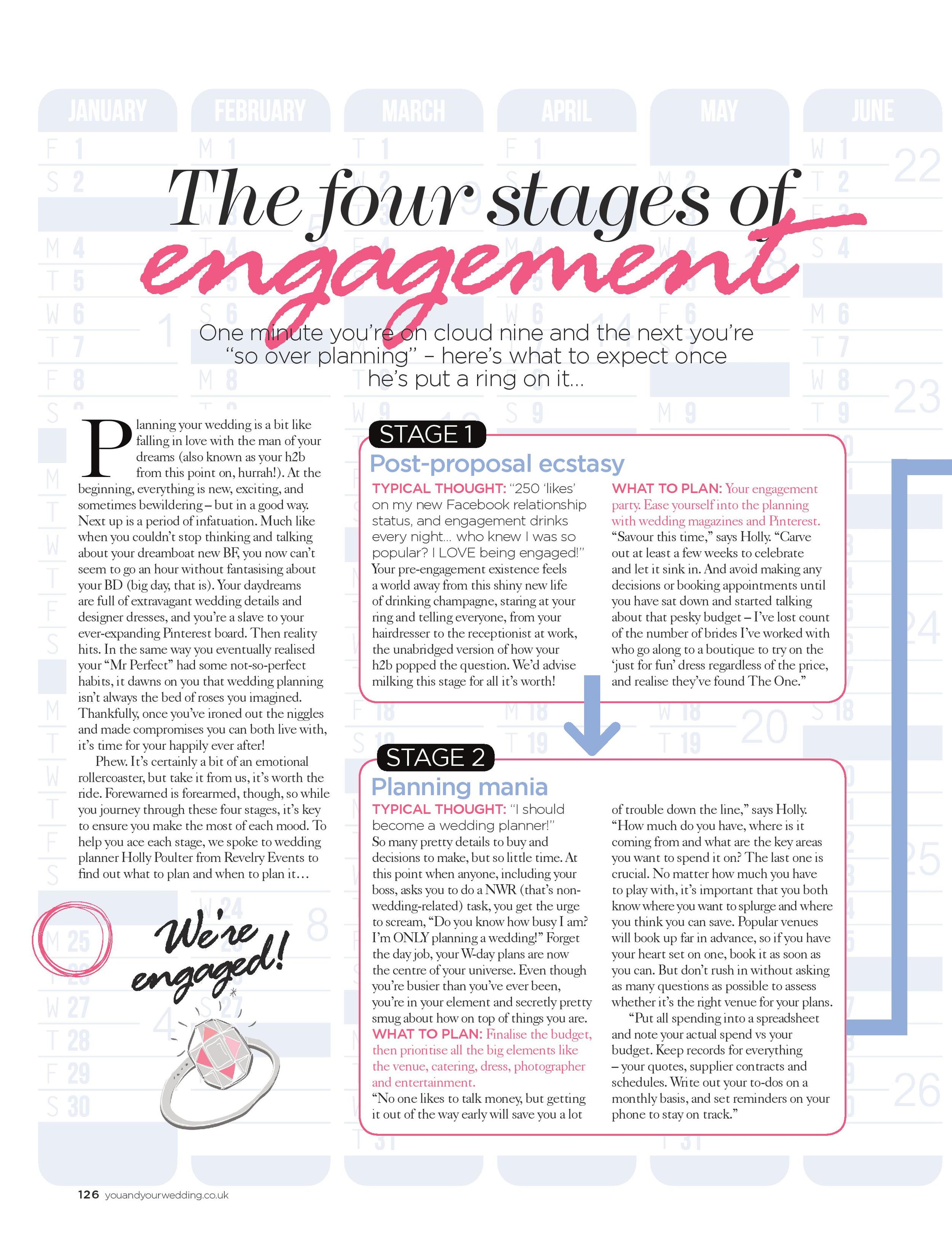 JANUARY FEBRUARY MARCH APRIL MAY JUNE

The four stages of engagement

One minute you're on cloud nine and the next you're "so over planning" – here's what to expect once he's put a ring on it...

Planning your wedding is a bit like falling in love with the man of your dreams (also known as your h2b from this point on, hurrah!). At the beginning, everything is new, exciting, and sometimes bewildering – but in a good way. Next up is a period of infatuation. Much like when you couldn't stop thinking and talking about your dreamboat new BF, you now can't seem to go an hour without fantasising about your BD (big day, that is). Your daydreams are full of extravagant wedding details and designer dresses, and you're a slave to your ever-expanding Pinterest board. Then reality hits. In the same way you eventually realised your "Mr Perfect" had some not-so-perfect habits, it dawns on you that wedding planning isn't always the bed of roses you imagined. Thankfully, once you've ironed out the niggles and made compromises you can both live with, it's time for your happily ever after!

Phew. It's certainly a bit of an emotional rollercoaster, but take it from us, it's worth the ride. Forewarned is forearmed, though, so while you journey through these four stages, it's key to ensure you make the most of each mood. To help you ace each stage, we spoke to wedding planner Holly Poulter from Revelry Events to find out what to plan and when to plan it…

We're engaged!

STAGE 1
Post-proposal ecstasy

TYPICAL THOUGHT: "250 'likes' on my new Facebook relationship status, and engagement drinks every night… who knew I was so popular? I LOVE being engaged!" Your pre-engagement existence feels a world away from this shiny new life of drinking champagne, staring at your ring and telling everyone, from your hairdresser to the receptionist at work, the unabridged version of how your h2b popped the question. We'd advise milking this stage for all it's worth!

WHAT TO PLAN: Your engagement party. Ease yourself into the planning with wedding magazines and Pinterest. "Savour this time," says Holly. "Carve out at least a few weeks to celebrate and let it sink in. And avoid making any decisions or booking appointments until you have sat down and started talking about that pesky budget – I've lost count of the number of brides I've worked with who go along to a boutique to try on the 'just for fun' dress regardless of the price, and realise they've found The One."

STAGE 2
Planning mania

TYPICAL THOUGHT: "I should become a wedding planner!" So many pretty details to buy and decisions to make, but so little time. At this point when anyone, including your boss, asks you to do a NWR (that's non-wedding-related) task, you get the urge to scream, "Do you know how busy I am? I'm ONLY planning a wedding!" Forget the day job, your W-day plans are now the centre of your universe. Even though you're busier than you've ever been, you're in your element and secretly pretty smug about how on top of things you are.
WHAT TO PLAN: Finalise the budget, then prioritise all the big elements like the venue, catering, dress, photographer and entertainment.
"No one likes to talk money, but getting it out of the way early will save you a lot of trouble down the line," says Holly. "How much do you have, where is it coming from and what are the key areas you want to spend it on? The last one is crucial. No matter how much you have to play with, it's important that you both know where you want to splurge and where you think you can save. Popular venues will book up far in advance, so if you have your heart set on one, book it as soon as you can. But don't rush in without asking as many questions as possible to assess whether it's the right venue for your plans.

"Put all spending into a spreadsheet and note your actual spend vs your budget. Keep records for everything – your quotes, supplier contracts and schedules. Write out your to-dos on a monthly basis, and set reminders on your phone to stay on track."

126 youandyourwedding.co.uk